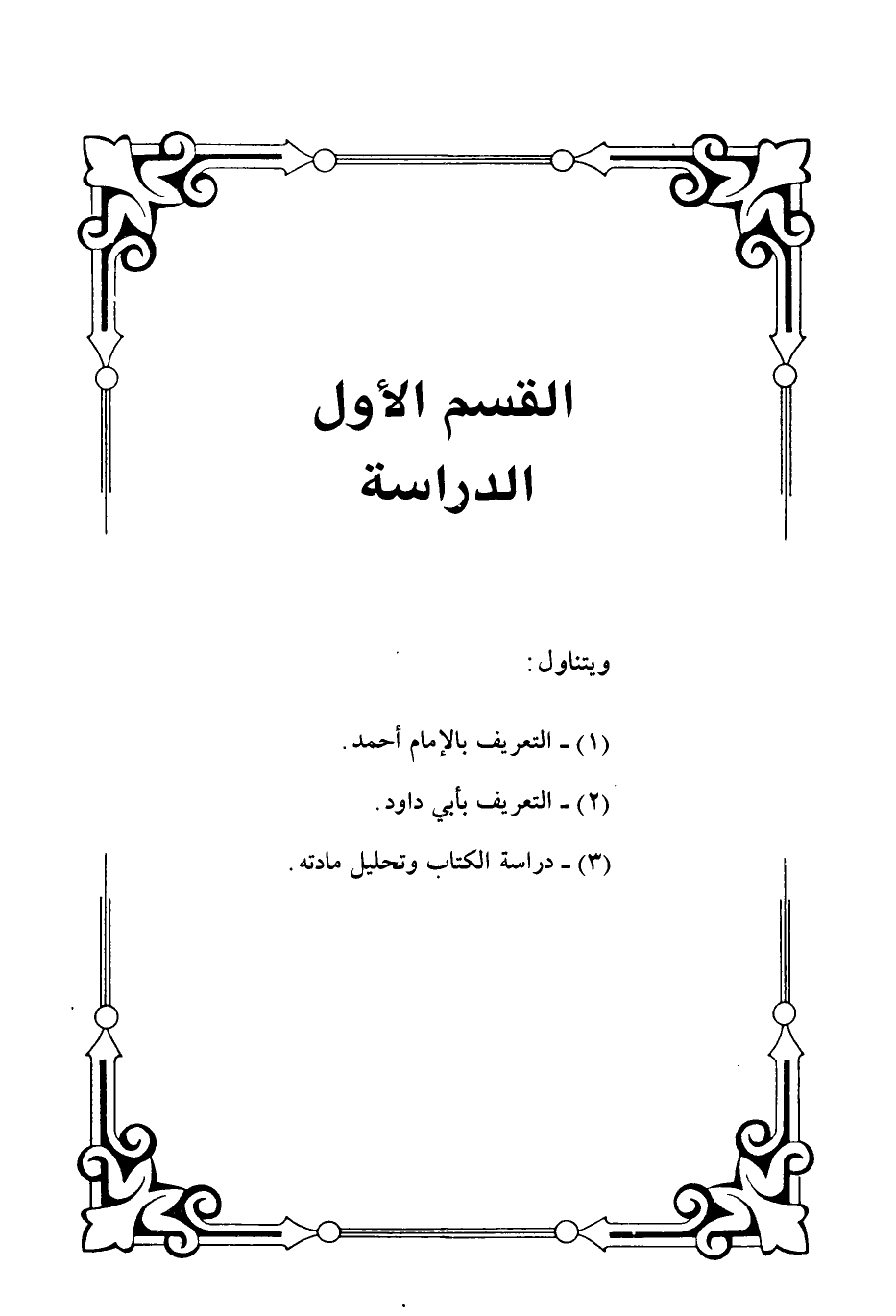 القسم الأول
الدراسة

ويتناول :

(١) ـ التعريف بالإمام أحمد .

(٢) ـ التعريف بأبي داود .

(٣) ـ دراسة الكتاب وتحليل مادته .